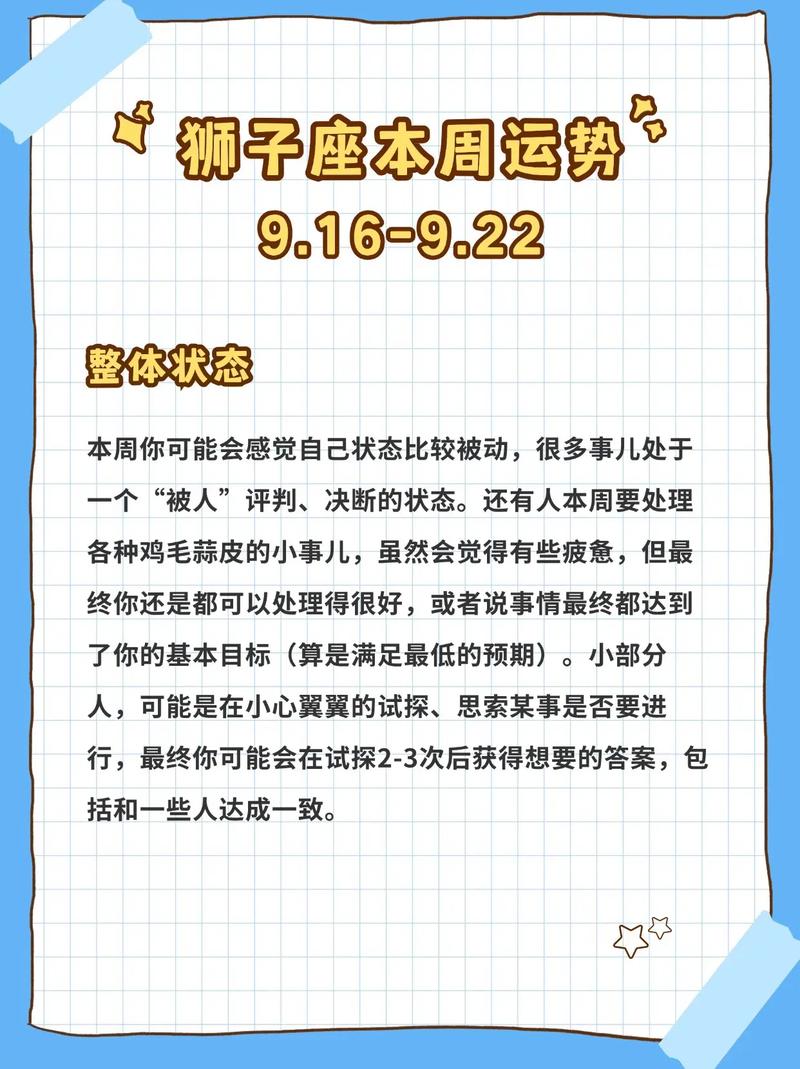 狮子座本周运势
9.16-9.22

整体状态

本周你可能会感觉自己状态比较被动，很多事儿处于一个“被人”评判、决断的状态。还有人本周要处理各种鸡毛蒜皮的小事儿，虽然会觉得有些疲惫，但最终你还是都可以处理得很好，或者说事情最终都达到了你的基本目标（算是满足最低的预期）。小部分人，可能是在小心翼翼的试探、思索某事是否要进行，最终你可能会在试探2-3次后获得想要的答案，包括和一些人达成一致。